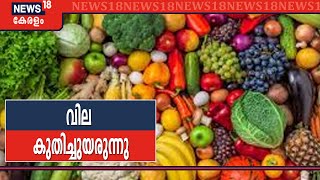 NEWS 18
കേരളം
NEWS18NEWS18NEWS18NEWS18NEWS1

വില
കുതിച്ചുയരുന്നു